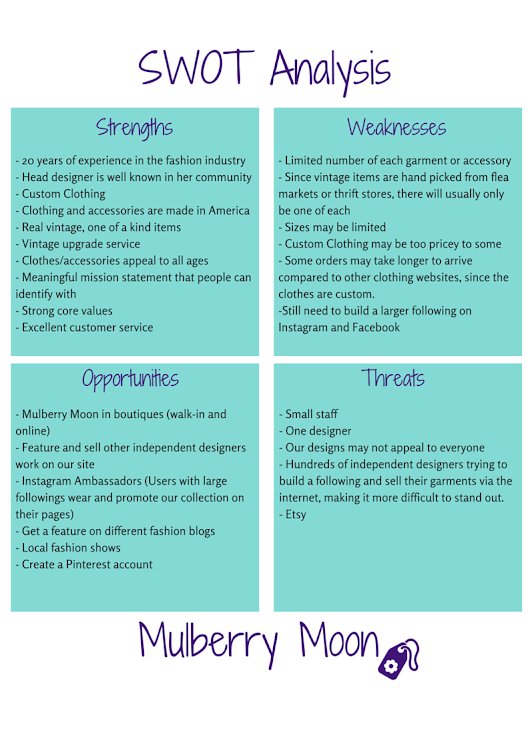 SWOT Analysis

Strengths

- 20 years of experience in the fashion industry
- Head designer is well known in her community
- Custom Clothing
- Clothing and accessories are made in America
- Real vintage, one of a kind items
- Vintage upgrade service
- Clothes/accessories appeal to all ages
- Meaningful mission statement that people can identify with
- Strong core values
- Excellent customer service

Weaknesses

- Limited number of each garment or accessory
- Since vintage items are hand picked from flea markets or thrift stores, there will usually only be one of each
- Sizes may be limited
- Custom Clothing may be too pricey to some
- Some orders may take longer to arrive compared to other clothing websites, since the clothes are custom.
-Still need to build a larger following on Instagram and Facebook

Opportunities

- Mulberry Moon in boutiques (walk-in and online)
- Feature and sell other independent designers work on our site
- Instagram Ambassadors (Users with large followings wear and promote our collection on their pages)
- Get a feature on different fashion blogs
- Local fashion shows
- Create a Pinterest account

Threats

- Small staff
- One designer
- Our designs may not appeal to everyone
- Hundreds of independent designers trying to build a following and sell their garments via the internet, making it more difficult to stand out.
- Etsy

Mulberry Moon